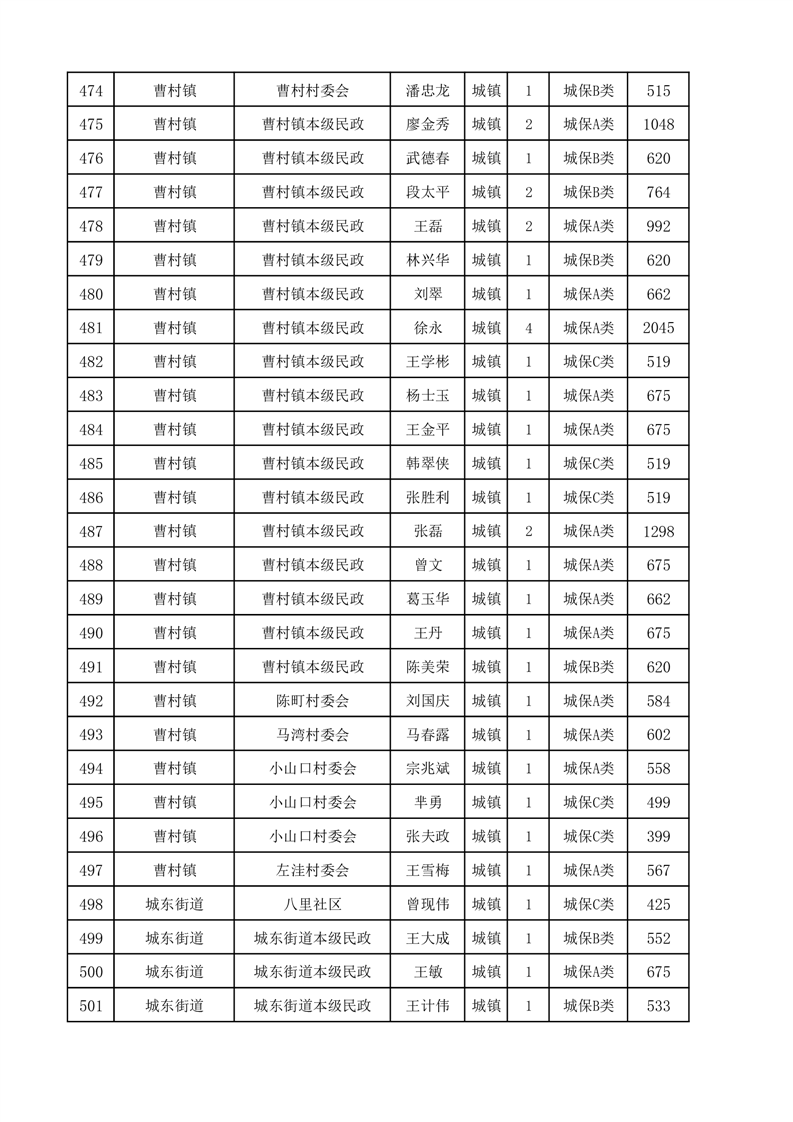 | 474 | 曹村镇 | 曹村村委会 | 潘忠龙 | 城镇 | 1 | 城保B类 | 515 |
|---|---|---|---|---|---|---|---|
| 475 | 曹村镇 | 曹村镇本级民政 | 廖金秀 | 城镇 | 2 | 城保A类 | 1048 |
| 476 | 曹村镇 | 曹村镇本级民政 | 武德春 | 城镇 | 1 | 城保B类 | 620 |
| 477 | 曹村镇 | 曹村镇本级民政 | 段太平 | 城镇 | 2 | 城保B类 | 764 |
| 478 | 曹村镇 | 曹村镇本级民政 | 王磊 | 城镇 | 2 | 城保A类 | 992 |
| 479 | 曹村镇 | 曹村镇本级民政 | 林兴华 | 城镇 | 1 | 城保B类 | 620 |
| 480 | 曹村镇 | 曹村镇本级民政 | 刘翠 | 城镇 | 1 | 城保A类 | 662 |
| 481 | 曹村镇 | 曹村镇本级民政 | 徐永 | 城镇 | 4 | 城保A类 | 2045 |
| 482 | 曹村镇 | 曹村镇本级民政 | 王学彬 | 城镇 | 1 | 城保C类 | 519 |
| 483 | 曹村镇 | 曹村镇本级民政 | 杨士玉 | 城镇 | 1 | 城保A类 | 675 |
| 484 | 曹村镇 | 曹村镇本级民政 | 王金平 | 城镇 | 1 | 城保A类 | 675 |
| 485 | 曹村镇 | 曹村镇本级民政 | 韩翠侠 | 城镇 | 1 | 城保C类 | 519 |
| 486 | 曹村镇 | 曹村镇本级民政 | 张胜利 | 城镇 | 1 | 城保C类 | 519 |
| 487 | 曹村镇 | 曹村镇本级民政 | 张磊 | 城镇 | 2 | 城保A类 | 1298 |
| 488 | 曹村镇 | 曹村镇本级民政 | 曾文 | 城镇 | 1 | 城保A类 | 675 |
| 489 | 曹村镇 | 曹村镇本级民政 | 葛玉华 | 城镇 | 1 | 城保A类 | 662 |
| 490 | 曹村镇 | 曹村镇本级民政 | 王丹 | 城镇 | 1 | 城保A类 | 675 |
| 491 | 曹村镇 | 曹村镇本级民政 | 陈美荣 | 城镇 | 1 | 城保B类 | 620 |
| 492 | 曹村镇 | 陈町村委会 | 刘国庆 | 城镇 | 1 | 城保A类 | 584 |
| 493 | 曹村镇 | 马湾村委会 | 马春露 | 城镇 | 1 | 城保A类 | 602 |
| 494 | 曹村镇 | 小山口村委会 | 宗兆斌 | 城镇 | 1 | 城保A类 | 558 |
| 495 | 曹村镇 | 小山口村委会 | 芈勇 | 城镇 | 1 | 城保C类 | 499 |
| 496 | 曹村镇 | 小山口村委会 | 张夫政 | 城镇 | 1 | 城保C类 | 399 |
| 497 | 曹村镇 | 左洼村委会 | 王雪梅 | 城镇 | 1 | 城保A类 | 567 |
| 498 | 城东街道 | 八里社区 | 曾现伟 | 城镇 | 1 | 城保C类 | 425 |
| 499 | 城东街道 | 城东街道本级民政 | 王大成 | 城镇 | 1 | 城保B类 | 552 |
| 500 | 城东街道 | 城东街道本级民政 | 王敏 | 城镇 | 1 | 城保A类 | 675 |
| 501 | 城东街道 | 城东街道本级民政 | 王计伟 | 城镇 | 1 | 城保B类 | 533 |